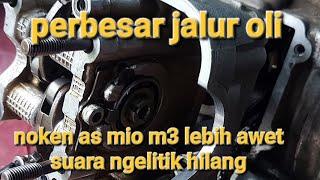 perbesar jalur oli

noken as mio m3 lebih awet
suara ngelitik hilang